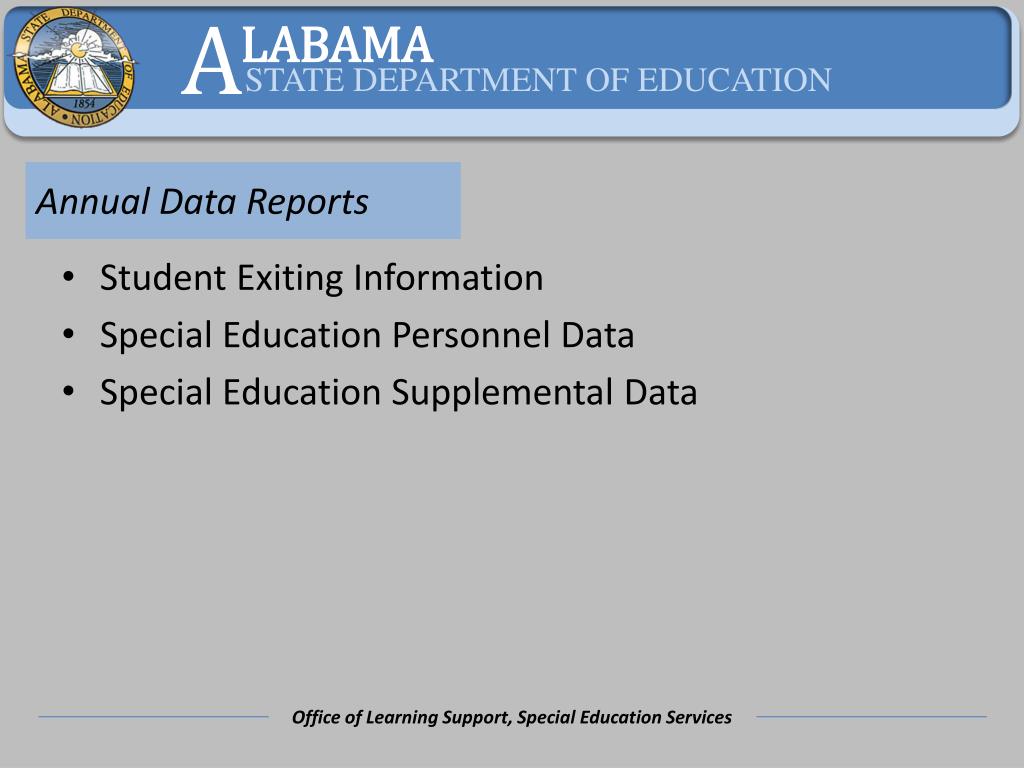 ALABAMA STATE DEPARTMENT OF EDUCATION 1854

ALABAMA
STATE DEPARTMENT OF EDUCATION

Annual Data Reports

• Student Exiting Information
• Special Education Personnel Data
• Special Education Supplemental Data

Office of Learning Support, Special Education Services